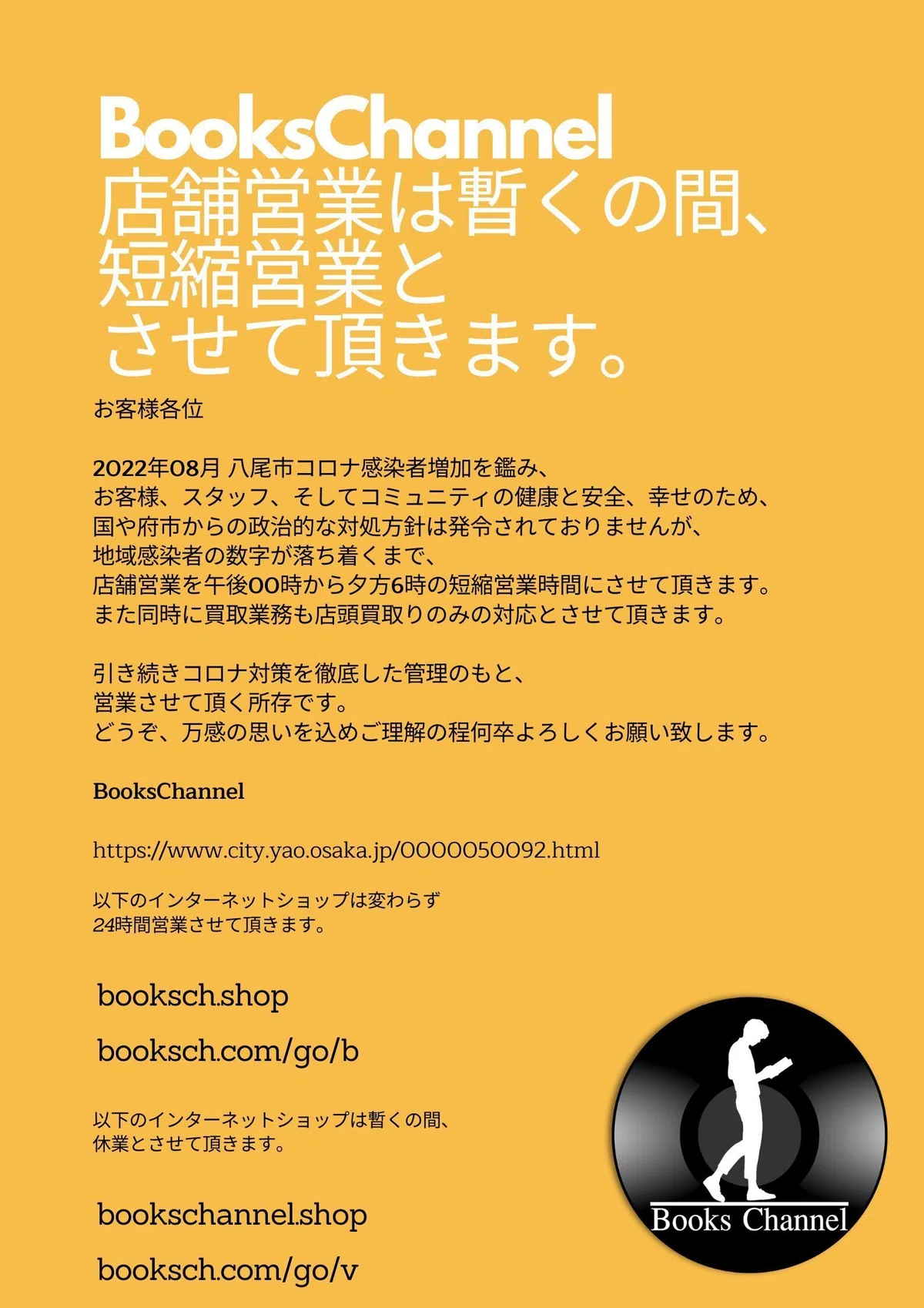 BooksChannel
店舗営業は暫くの間、
短縮営業と
させて頂きます。

お客様各位

2022年08月 八尾市コロナ感染者増加を鑑み、
お客様、スタッフ、そしてコミュニティの健康と安全、幸せのため、
国や府市からの政治的な対処方針は発令されておりませんが、
地域感染者の数字が落ち着くまで、
店舗営業を午後00時から夕方6時の短縮営業時間にさせて頂きます。
また同時に買取業務も店頭買取りのみの対応とさせて頂きます。

引き続きコロナ対策を徹底した管理のもと、
営業させて頂く所存です。
どうぞ、万感の思いを込めご理解の程何卒よろしくお願い致します。

BooksChannel

https://www.city.yao.osaka.jp/0000050092.html

以下のインターネットショップは変わらず
24時間営業させて頂きます。

booksch.shop

booksch.com/go/b

以下のインターネットショップは暫くの間、
休業とさせて頂きます。

bookschannel.shop

booksch.com/go/v

Books Channel